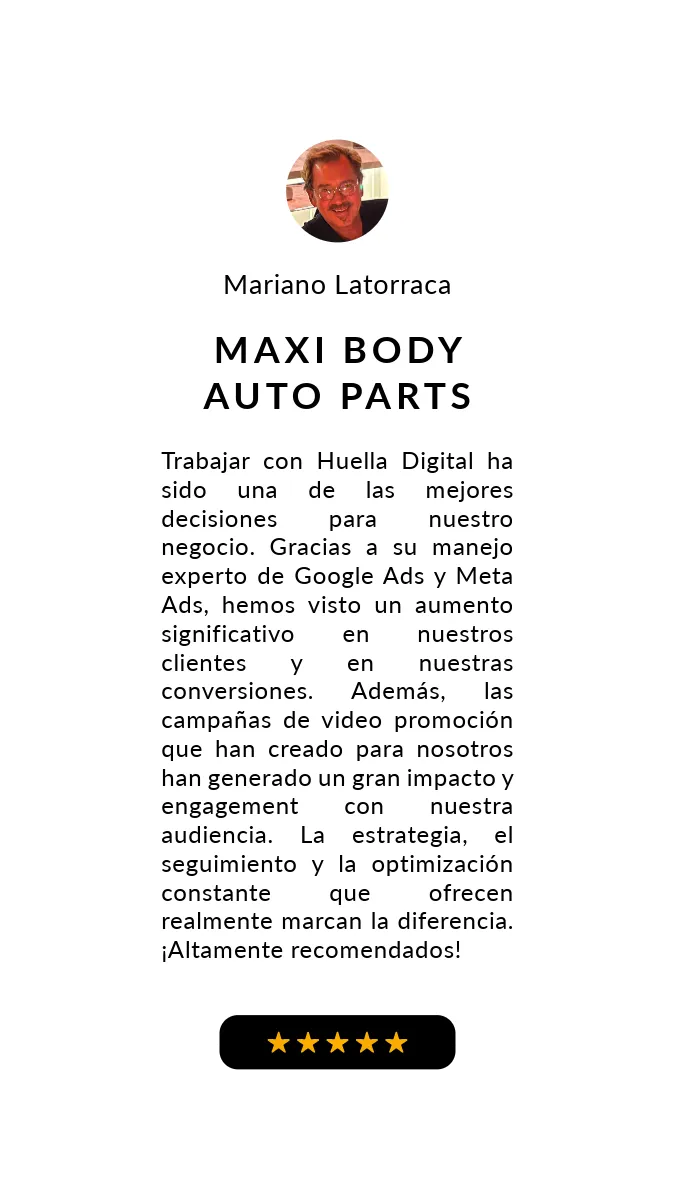 Mariano Latorraca

MAXI BODY AUTO PARTS

Trabajar con Huella Digital ha sido una de las mejores decisiones para nuestro negocio. Gracias a su manejo experto de Google Ads y Meta Ads, hemos visto un aumento significativo en nuestros clientes y en nuestras conversiones. Además, las campañas de video promoción que han creado para nosotros han generado un gran impacto y engagement con nuestra audiencia. La estrategia, el seguimiento y la optimización constante que ofrecen realmente marcan la diferencia. ¡Altamente recomendados!

★★★★★